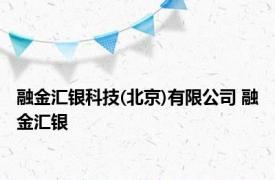 融金汇银科技(北京)有限公司 融金汇银